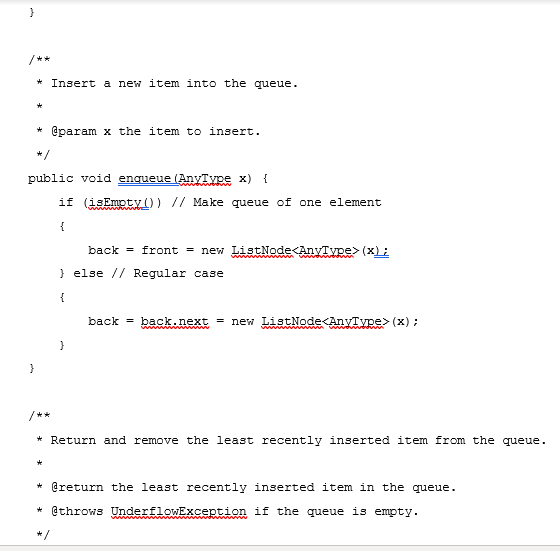 }

/**
 * Insert a new item into the queue.
 *
 * @param x the item to insert.
 */
public void enqueue(AnyType x) {
    if (isEmpty()) // Make queue of one element
    {
        back = front = new ListNode<AnyType>(x);
    } else // Regular case
    {
        back = back.next = new ListNode<AnyType>(x);
    }
}

/**
 * Return and remove the least recently inserted item from the queue.
 *
 * @return the least recently inserted item in the queue.
 * @throws UnderflowException if the queue is empty.
 */